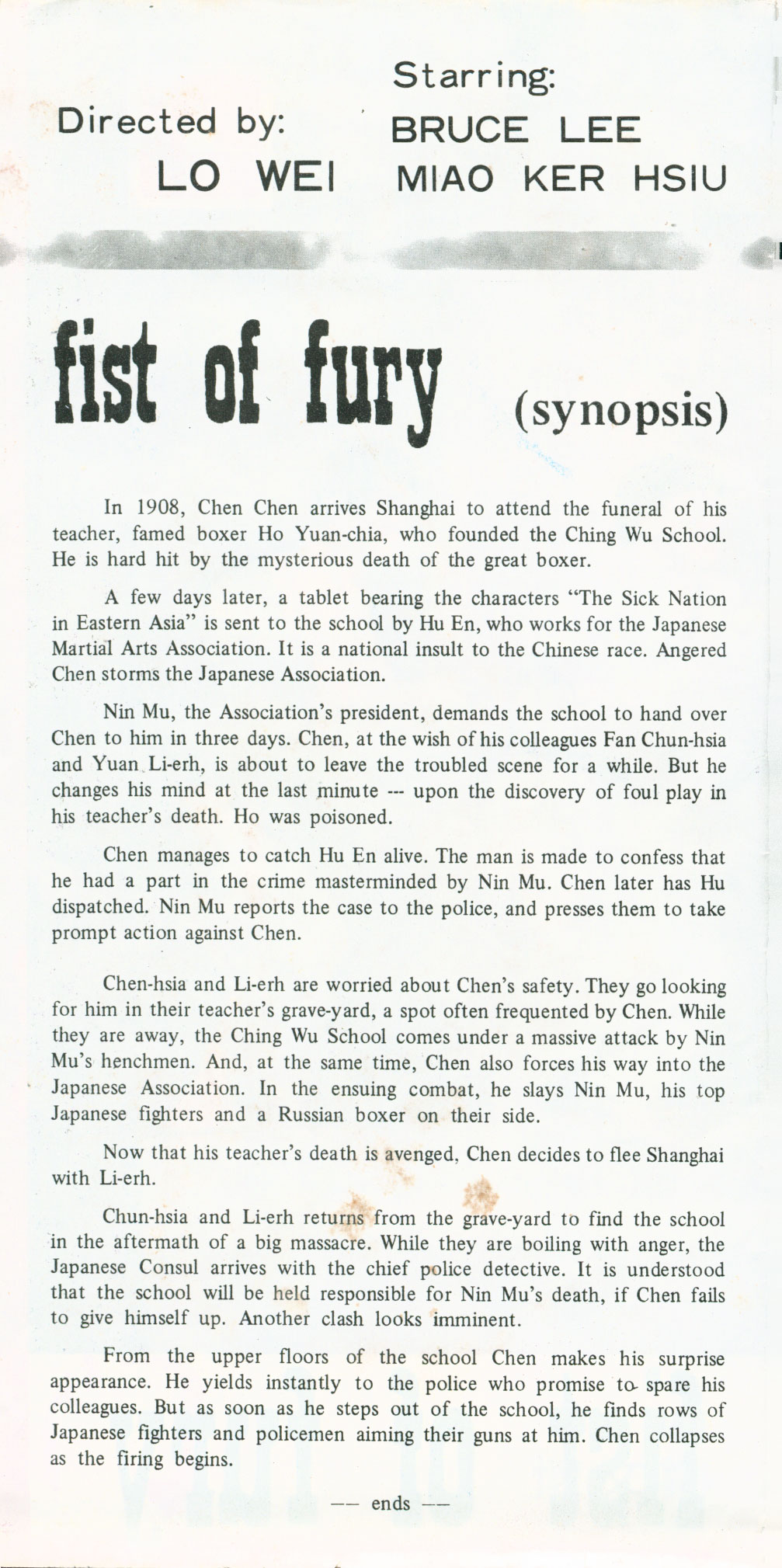 Directed by:
LO WEI

Starring:
BRUCE LEE
MIAO KER HSIU

fist of fury (synopsis)

In 1908, Chen Chen arrives Shanghai to attend the funeral of his teacher, famed boxer Ho Yuan-chia, who founded the Ching Wu School. He is hard hit by the mysterious death of the great boxer.

A few days later, a tablet bearing the characters "The Sick Nation in Eastern Asia" is sent to the school by Hu En, who works for the Japanese Martial Arts Association. It is a national insult to the Chinese race. Angered Chen storms the Japanese Association.

Nin Mu, the Association's president, demands the school to hand over Chen to him in three days. Chen, at the wish of his colleagues Fan Chun-hsia and Yuan Li-erh, is about to leave the troubled scene for a while. But he changes his mind at the last minute --- upon the discovery of foul play in his teacher's death. Ho was poisoned.

Chen manages to catch Hu En alive. The man is made to confess that he had a part in the crime masterminded by Nin Mu. Chen later has Hu dispatched. Nin Mu reports the case to the police, and presses them to take prompt action against Chen.

Chen-hsia and Li-erh are worried about Chen's safety. They go looking for him in their teacher's grave-yard, a spot often frequented by Chen. While they are away, the Ching Wu School comes under a massive attack by Nin Mu's henchmen. And, at the same time, Chen also forces his way into the Japanese Association. In the ensuing combat, he slays Nin Mu, his top Japanese fighters and a Russian boxer on their side.

Now that his teacher's death is avenged, Chen decides to flee Shanghai with Li-erh.

Chun-hsia and Li-erh returns from the grave-yard to find the school in the aftermath of a big massacre. While they are boiling with anger, the Japanese Consul arrives with the chief police detective. It is understood that the school will be held responsible for Nin Mu's death, if Chen fails to give himself up. Another clash looks imminent.

From the upper floors of the school Chen makes his surprise appearance. He yields instantly to the police who promise to spare his colleagues. But as soon as he steps out of the school, he finds rows of Japanese fighters and policemen aiming their guns at him. Chen collapses as the firing begins.

— ends —